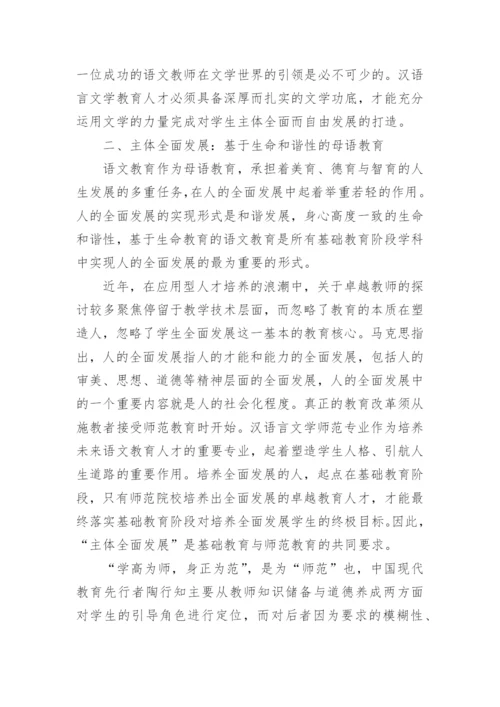 一位成功的语文教师在文学世界的引领是必不可少的。汉语言文学教育人才必须具备深厚而扎实的文学功底，才能充分运用文学的力量完成对学生主体全面而自由发展的打造。

二、主体全面发展：基于生命和谐性的母语教育

语文教育作为母语教育，承担着美育、德育与智育的人生发展的多重任务，在人的全面发展中起着举重若轻的作用。人的全面发展的实现形式是和谐发展，身心高度一致的生命和谐性，基于生命教育的语文教育是所有基础教育阶段学科中实现人的全面发展的最为重要的形式。

近年，在应用型人才培养的浪潮中，关于卓越教师的探讨较多聚焦停留于教学技术层面，而忽略了教育的本质在塑造人，忽略了学生全面发展这一基本的教育核心。马克思指出，人的全面发展指人的才能和能力的全面发展，包括人的审美、思想、道德等精神层面的全面发展，人的全面发展中的一个重要内容就是人的社会化程度。真正的教育改革须从施教者接受师范教育时开始。汉语言文学师范专业作为培养未来语文教育人才的重要专业，起着塑造学生人格、引航人生道路的重要作用。培养全面发展的人，起点在基础教育阶段，只有师范院校培养出全面发展的卓越教育人才，才能最终落实基础教育阶段对培养全面发展学生的终极目标。因此，“主体全面发展”是基础教育与师范教育的共同要求。

“学高为师，身正为范”，是为“师范”也，中国现代教育先行者陶行知主要从教师知识储备与道德养成两方面对学生的引导角色进行定位，而对后者因为要求的模糊性、